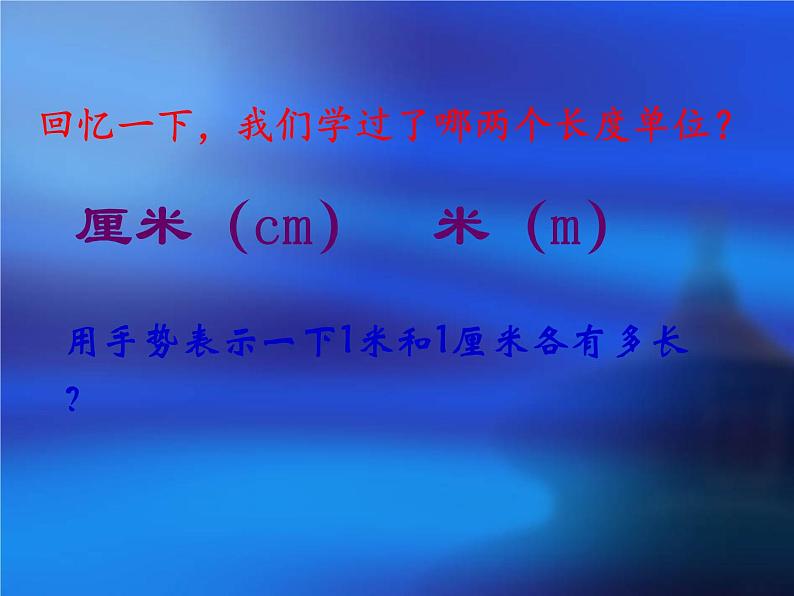 回忆一下，我们学过了哪两个长度单位？

厘米（cm）　米（m）

用手势表示一下1米和1厘米各有多长？